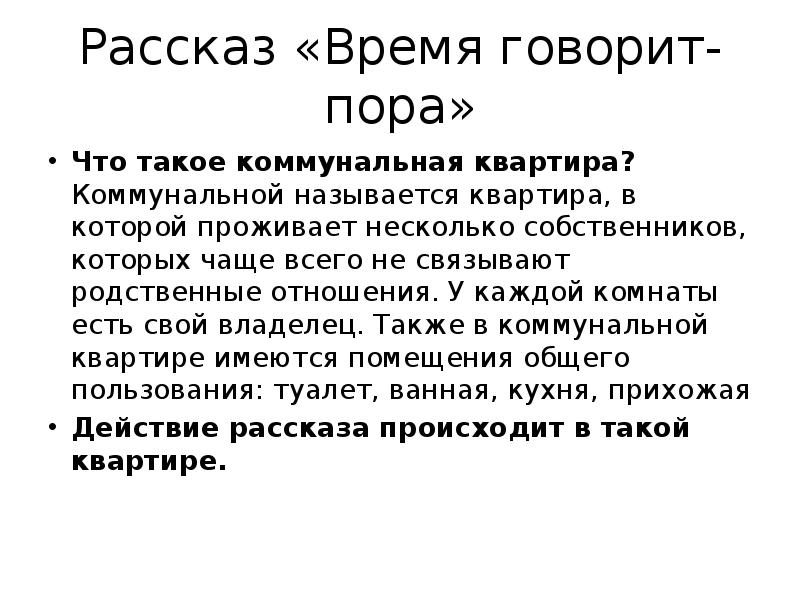 Рассказ «Время говорит-пора»

• **Что такое коммунальная квартира?** Коммунальной называется квартира, в которой проживает несколько собственников, которых чаще всего не связывают родственные отношения. У каждой комнаты есть свой владелец. Также в коммунальной квартире имеются помещения общего пользования: туалет, ванная, кухня, прихожая
• **Действие рассказа происходит в такой квартире.**